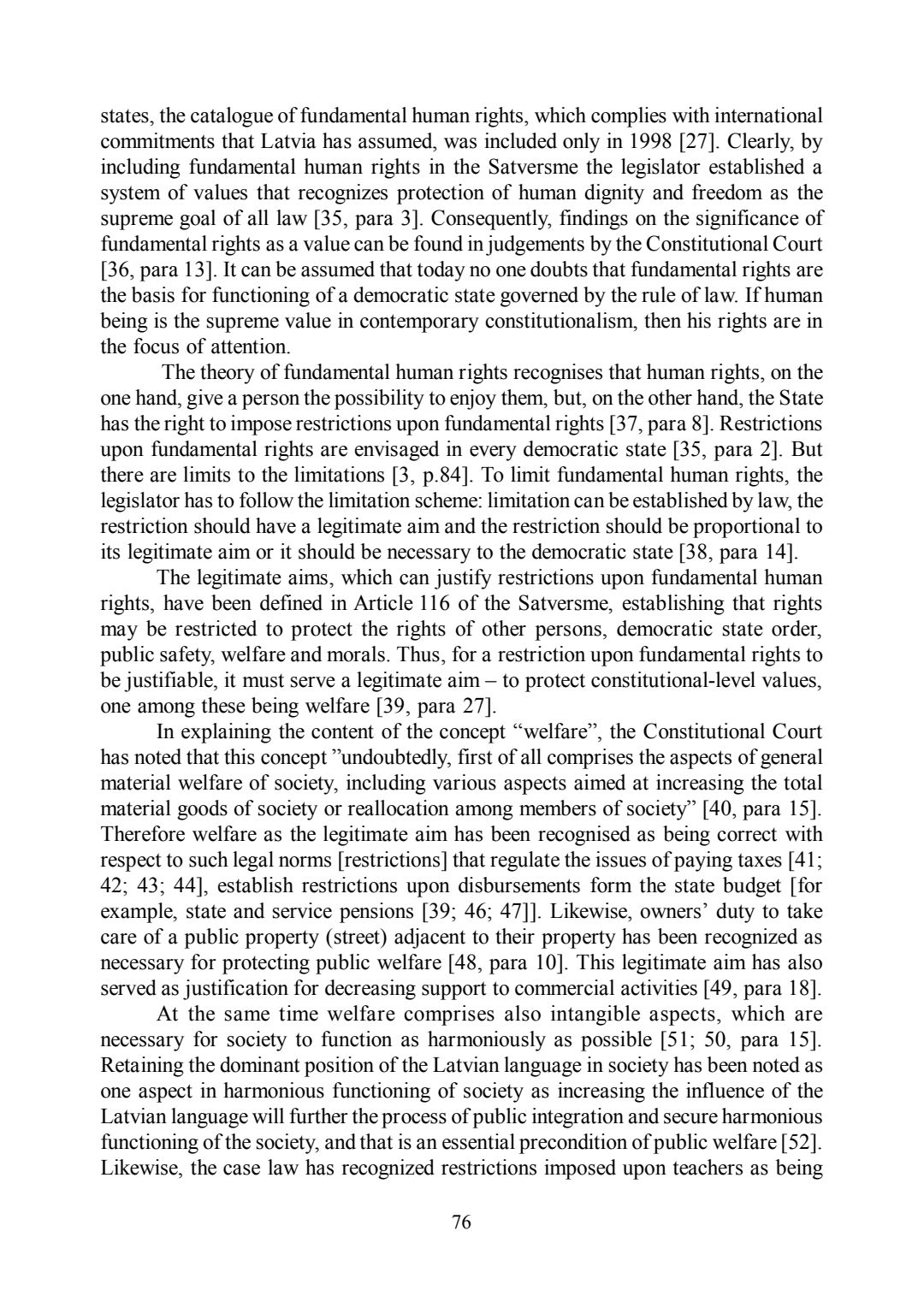 states, the catalogue of fundamental human rights, which complies with international commitments that Latvia has assumed, was included only in 1998 [27]. Clearly, by including fundamental human rights in the Satversme the legislator established a system of values that recognizes protection of human dignity and freedom as the supreme goal of all law [35, para 3]. Consequently, findings on the significance of fundamental rights as a value can be found in judgements by the Constitutional Court [36, para 13]. It can be assumed that today no one doubts that fundamental rights are the basis for functioning of a democratic state governed by the rule of law. If human being is the supreme value in contemporary constitutionalism, then his rights are in the focus of attention.

The theory of fundamental human rights recognises that human rights, on the one hand, give a person the possibility to enjoy them, but, on the other hand, the State has the right to impose restrictions upon fundamental rights [37, para 8]. Restrictions upon fundamental rights are envisaged in every democratic state [35, para 2]. But there are limits to the limitations [3, p.84]. To limit fundamental human rights, the legislator has to follow the limitation scheme: limitation can be established by law, the restriction should have a legitimate aim and the restriction should be proportional to its legitimate aim or it should be necessary to the democratic state [38, para 14].

The legitimate aims, which can justify restrictions upon fundamental human rights, have been defined in Article 116 of the Satversme, establishing that rights may be restricted to protect the rights of other persons, democratic state order, public safety, welfare and morals. Thus, for a restriction upon fundamental rights to be justifiable, it must serve a legitimate aim – to protect constitutional-level values, one among these being welfare [39, para 27].

In explaining the content of the concept “welfare”, the Constitutional Court has noted that this concept ”undoubtedly, first of all comprises the aspects of general material welfare of society, including various aspects aimed at increasing the total material goods of society or reallocation among members of society” [40, para 15]. Therefore welfare as the legitimate aim has been recognised as being correct with respect to such legal norms [restrictions] that regulate the issues of paying taxes [41; 42; 43; 44], establish restrictions upon disbursements form the state budget [for example, state and service pensions [39; 46; 47]]. Likewise, owners’ duty to take care of a public property (street) adjacent to their property has been recognized as necessary for protecting public welfare [48, para 10]. This legitimate aim has also served as justification for decreasing support to commercial activities [49, para 18].

At the same time welfare comprises also intangible aspects, which are necessary for society to function as harmoniously as possible [51; 50, para 15]. Retaining the dominant position of the Latvian language in society has been noted as one aspect in harmonious functioning of society as increasing the influence of the Latvian language will further the process of public integration and secure harmonious functioning of the society, and that is an essential precondition of public welfare [52]. Likewise, the case law has recognized restrictions imposed upon teachers as being

76